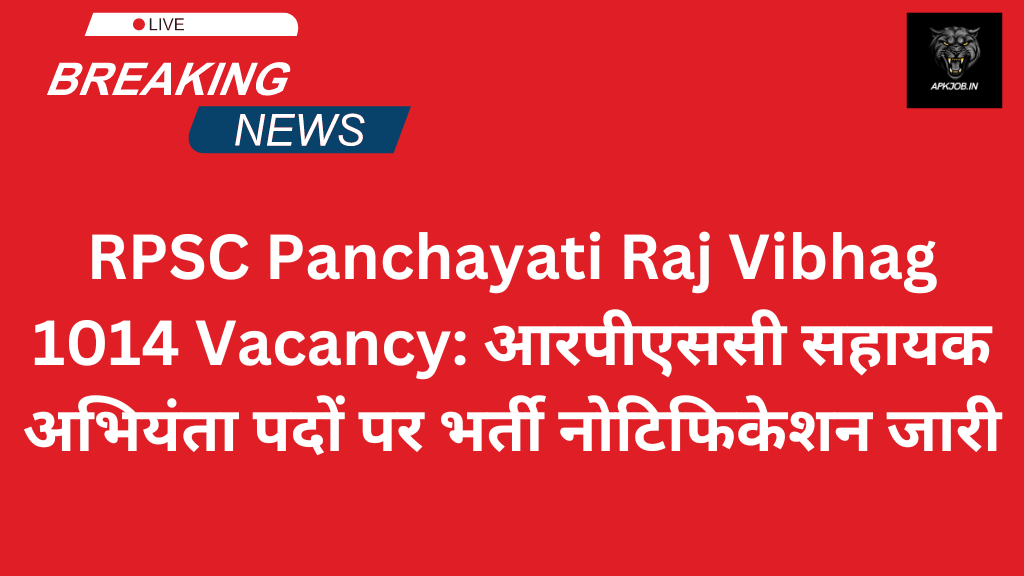 LIVE

BREAKING

NEWS

APKJOB.IN

RPSC Panchayati Raj Vibhag 1014 Vacancy: आरपीएससी सहायक अभियंता पदों पर भर्ती नोटिफिकेशन जारी